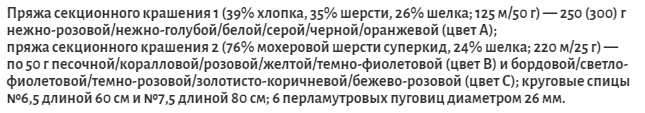 Пряжа секционного крашения 1 (39% хлопка, 35% шерсти, 26% шелка; 125 м/50 г) — 250 (300) г нежно-розовой/нежно-голубой/белой/серой/черной/оранжевой (цвет А);
пряжа секционного крашения 2 (76% мохеровой шерсти суперкид, 24% шелка; 220 м/25 г) — по 50 г песочной/коралловой/розовой/желтой/темно-фиолетовой (цвет В) и бордовой/светло-фиолетовой/темно-розовой/золотисто-коричневой/бежево-розовой (цвет С); круговые спицы №6,5 длиной 60 см и №7,5 длиной 80 см; 6 перламутровых пуговиц диаметром 26 мм.